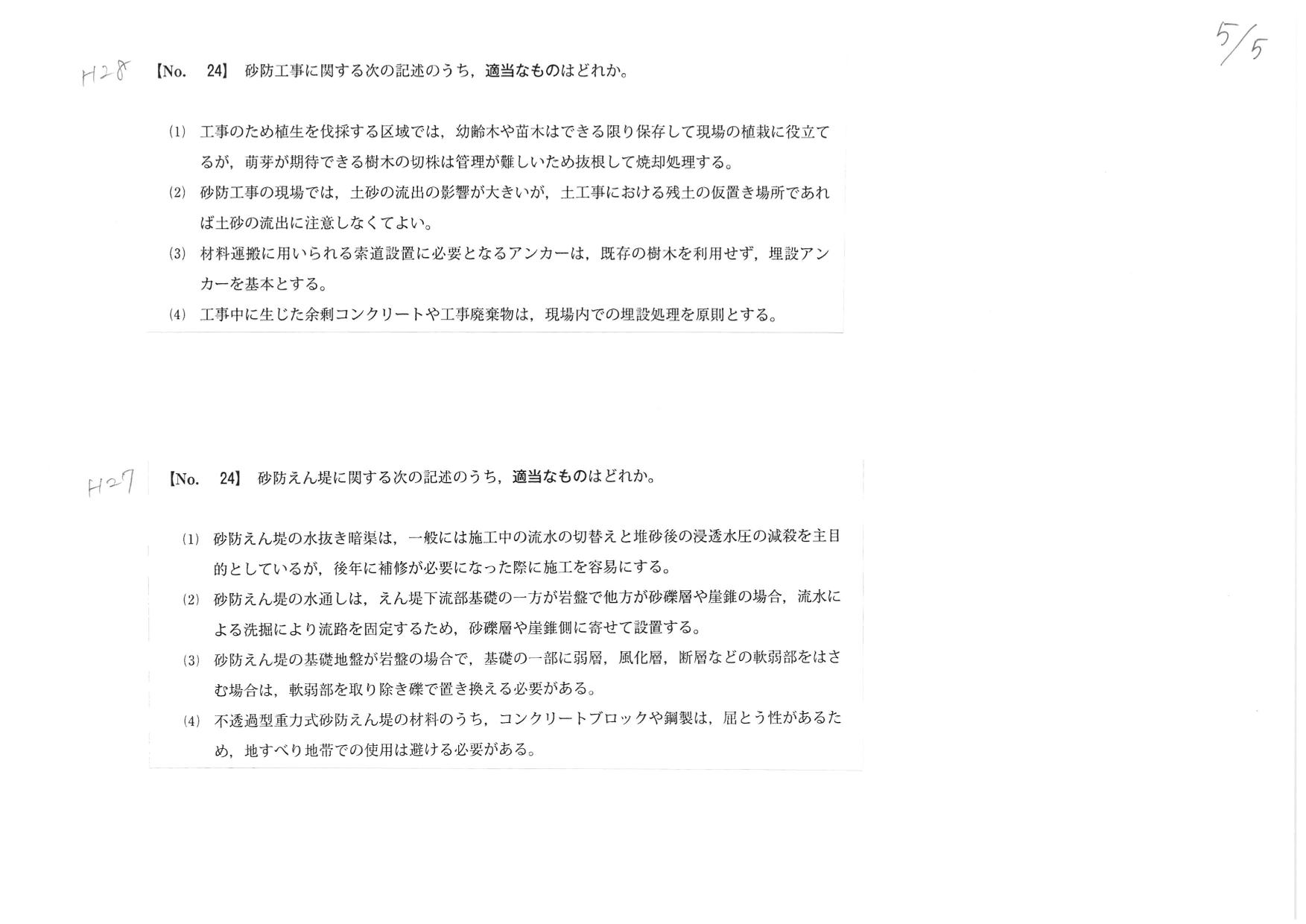 5/5

H28 【No. 24】 砂防工事に関する次の記述のうち，適当なものはどれか。

(1) 工事のため植生を伐採する区域では，幼齢木や苗木はできる限り保存して現場の植栽に役立てるが，萌芽が期待できる樹木の切株は管理が難しいため抜根して焼却処理する。

(2) 砂防工事の現場では，土砂の流出の影響が大きいが，土工事における残土の仮置き場所であれば土砂の流出に注意しなくてよい。

(3) 材料運搬に用いられる索道設置に必要となるアンカーは，既存の樹木を利用せず，埋設アンカーを基本とする。

(4) 工事中に生じた余剰コンクリートや工事廃棄物は，現場内での埋設処理を原則とする。

H27 【No. 24】 砂防えん堤に関する次の記述のうち，適当なものはどれか。

(1) 砂防えん堤の水抜き暗渠は，一般には施工中の流水の切替えと堆砂後の浸透水圧の減殺を主目的としているが，後年に補修が必要になった際に施工を容易にする。

(2) 砂防えん堤の水通しは，えん堤下流部基礎の一方が岩盤で他方が砂礫層や崖錐の場合，流水による洗掘により流路を固定するため，砂礫層や崖錐側に寄せて設置する。

(3) 砂防えん堤の基礎地盤が岩盤の場合で，基礎の一部に弱層，風化層，断層などの軟弱部をはさむ場合は，軟弱部を取り除き礫で置き換える必要がある。

(4) 不透過型重力式砂防えん堤の材料のうち，コンクリートブロックや鋼製は，屈とう性があるため，地すべり地帯での使用は避ける必要がある。